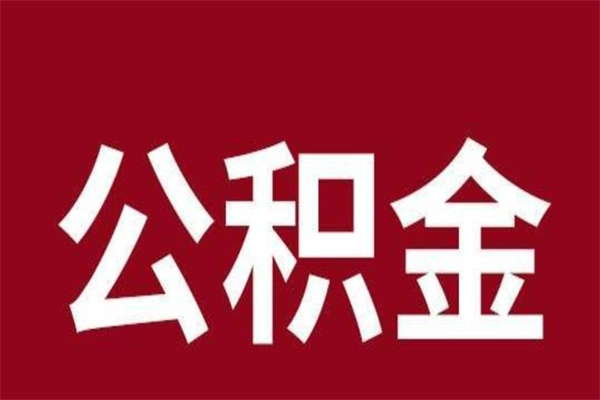 公积金